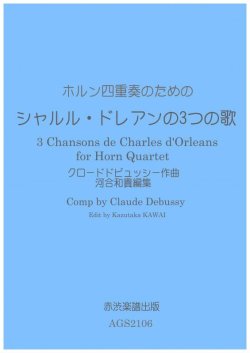 ホルン四重奏のための
シャルル・ドレアンの3つの歌
3 Chansons de Charles d'Orleans
for Horn Quartet
クロードドビュッシー作曲
河合和貴編集
Comp by Claude Debussy
Edit by Kazutaka KAWAI

赤渋楽譜出版
AGS2106